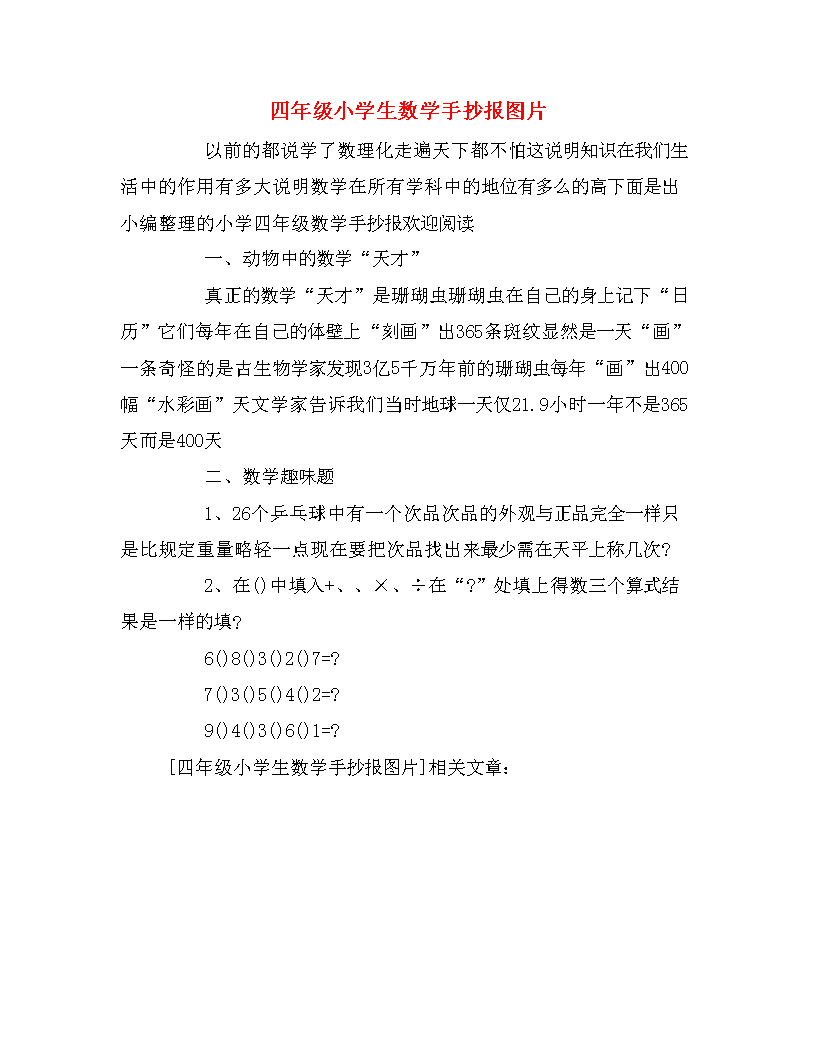 四年级小学生数学手抄报图片

以前的都说学了数理化走遍天下都不怕这说明知识在我们生活中的作用有多大说明数学在所有学科中的地位有多么的高下面是出小编整理的小学四年级数学手抄报欢迎阅读

一、动物中的数学“天才”

真正的数学“天才”是珊瑚虫珊瑚虫在自己的身上记下“日历”它们每年在自己的体壁上“刻画”出365条斑纹显然是一天“画”一条奇怪的是古生物学家发现3亿5千万年前的珊瑚虫每年“画”出400幅“水彩画”天文学家告诉我们当时地球一天仅21.9小时一年不是365天而是400天

二、数学趣味题

1、26个乒乓球中有一个次品次品的外观与正品完全一样只是比规定重量略轻一点现在要把次品找出来最少需在天平上称几次?

2、在()中填入+、、×、÷在“?”处填上得数三个算式结果是一样的填?

6()8()3()2()7=?

7()3()5()4()2=?

9()4()3()6()1=?

[四年级小学生数学手抄报图片]相关文章：